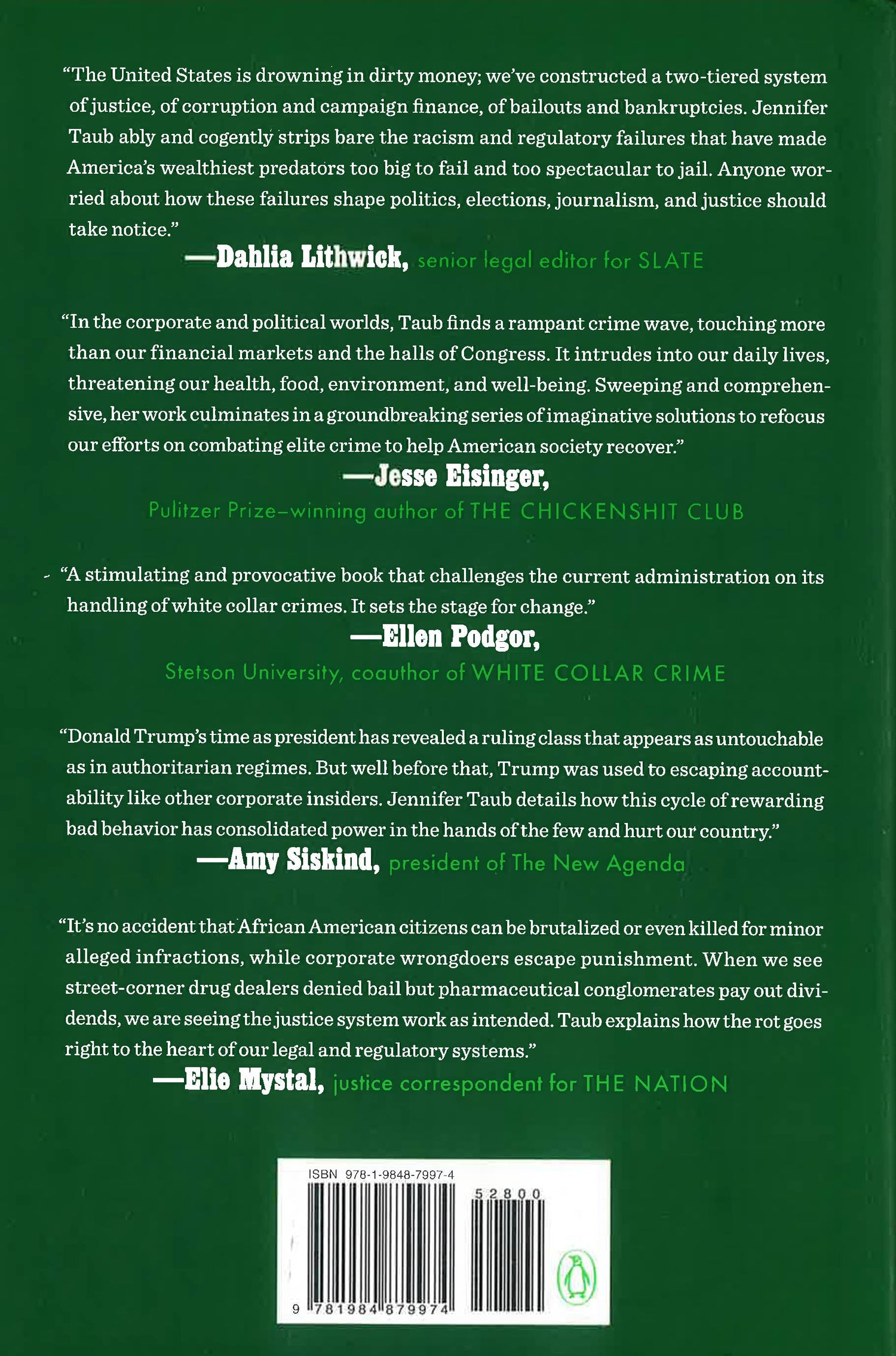 "The United States is drowning in dirty money; we've constructed a two-tiered system of justice, of corruption and campaign finance, of bailouts and bankruptcies. Jennifer Taub ably and cogently strips bare the racism and regulatory failures that have made America's wealthiest predators too big to fail and too spectacular to jail. Anyone worried about how these failures shape politics, elections, journalism, and justice should take notice."
—Dahlia Lithwick, senior legal editor for SLATE

"In the corporate and political worlds, Taub finds a rampant crime wave, touching more than our financial markets and the halls of Congress. It intrudes into our daily lives, threatening our health, food, environment, and well-being. Sweeping and comprehensive, her work culminates in a groundbreaking series of imaginative solutions to refocus our efforts on combating elite crime to help American society recover."
—Jesse Eisinger,
Pulitzer Prize–winning author of THE CHICKENSHIT CLUB

"A stimulating and provocative book that challenges the current administration on its handling of white collar crimes. It sets the stage for change."
—Ellen Podgor,
Stetson University, coauthor of WHITE COLLAR CRIME

"Donald Trump's time as president has revealed a ruling class that appears as untouchable as in authoritarian regimes. But well before that, Trump was used to escaping accountability like other corporate insiders. Jennifer Taub details how this cycle of rewarding bad behavior has consolidated power in the hands of the few and hurt our country."
—Amy Siskind, president of The New Agenda

"It's no accident that African American citizens can be brutalized or even killed for minor alleged infractions, while corporate wrongdoers escape punishment. When we see street-corner drug dealers denied bail but pharmaceutical conglomerates pay out dividends, we are seeing the justice system work as intended. Taub explains how the rot goes right to the heart of our legal and regulatory systems."
—Elie Mystal, justice correspondent for THE NATION

ISBN 978-1-9848-7997-4
52800
9 781984 879974